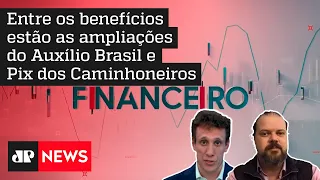 Entre os benefícios estão as ampliações do Auxílio Brasil e Pix dos Caminhoneiros

FINANCEIRO

JP NEWS